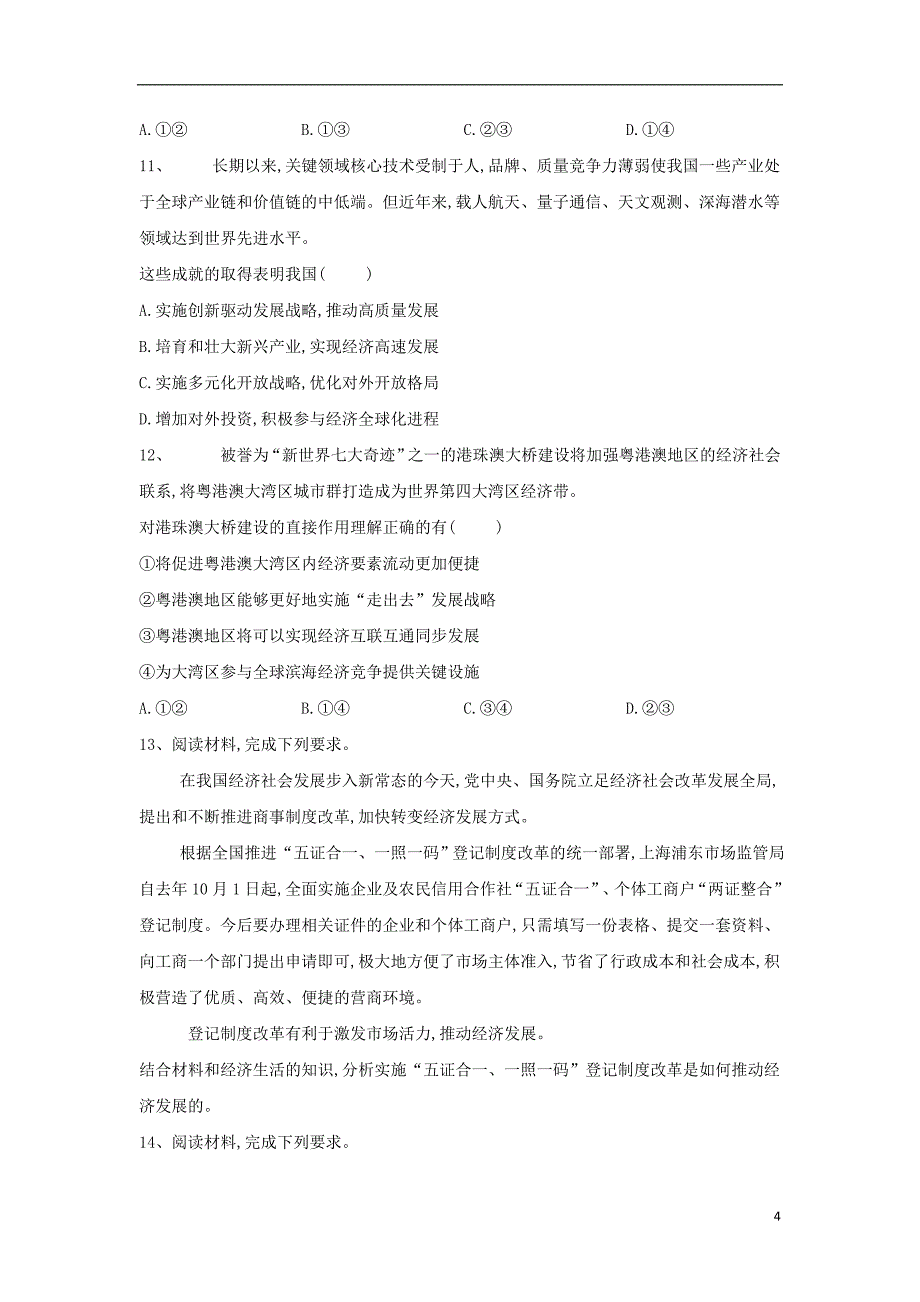 A.①②　　B.①③　　C.②③　　D.①④

11、　长期以来,关键领域核心技术受制于人,品牌、质量竞争力薄弱使我国一些产业处于全球产业链和价值链的中低端。但近年来,载人航天、量子通信、天文观测、深海潜水等领域达到世界先进水平。

这些成就的取得表明我国(　　)

A.实施创新驱动发展战略,推动高质量发展

B.培育和壮大新兴产业,实现经济高速发展

C.实施多元化开放战略,优化对外开放格局

D.增加对外投资,积极参与经济全球化进程

12、　被誉为“新世界七大奇迹”之一的港珠澳大桥建设将加强粤港澳地区的经济社会联系,将粤港澳大湾区城市群打造成为世界第四大湾区经济带。

对港珠澳大桥建设的直接作用理解正确的有(　　)

①将促进粤港澳大湾区内经济要素流动更加便捷

②粤港澳地区能够更好地实施“走出去”发展战略

③粤港澳地区将可以实现经济互联互通同步发展

④为大湾区参与全球滨海经济竞争提供关键设施

A.①②　　B.①④　　C.③④　　D.②③

13、阅读材料,完成下列要求。

在我国经济社会发展步入新常态的今天,党中央、国务院立足经济社会改革发展全局,提出和不断推进商事制度改革,加快转变经济发展方式。

根据全国推进“五证合一、一照一码”登记制度改革的统一部署,上海浦东市场监管局自去年10月1日起,全面实施企业及农民信用合作社“五证合一”、个体工商户“两证整合”登记制度。今后要办理相关证件的企业和个体工商户,只需填写一份表格、提交一套资料、向工商一个部门提出申请即可,极大地方便了市场主体准入,节省了行政成本和社会成本,积极营造了优质、高效、便捷的营商环境。

登记制度改革有利于激发市场活力,推动经济发展。

结合材料和经济生活的知识,分析实施“五证合一、一照一码”登记制度改革是如何推动经济发展的。

14、阅读材料,完成下列要求。

4